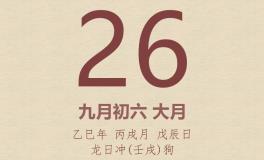 26

九月初六 大月

乙巳年 丙戌月 戊辰日
龙日冲(壬戌)狗